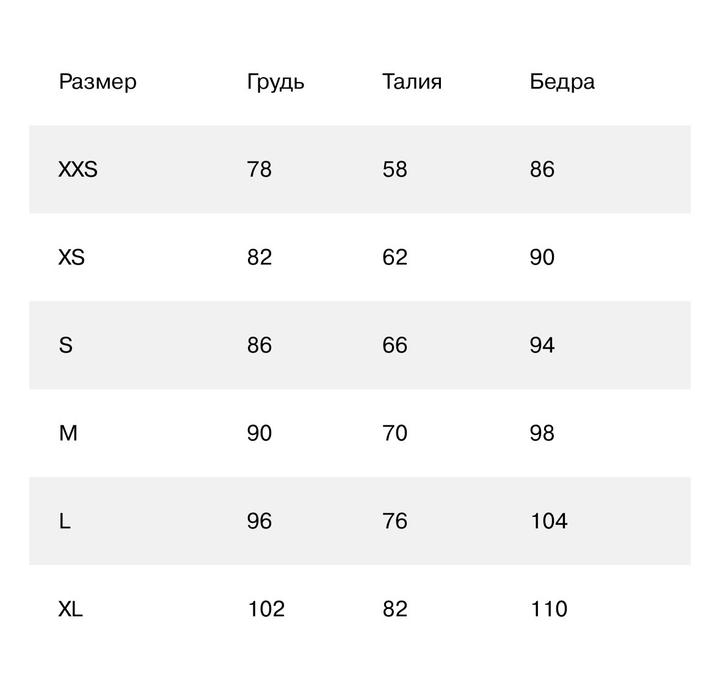 | Размер | Грудь | Талия | Бедра |
|---|---|---|---|
| XXS | 78 | 58 | 86 |
| XS | 82 | 62 | 90 |
| S | 86 | 66 | 94 |
| M | 90 | 70 | 98 |
| L | 96 | 76 | 104 |
| XL | 102 | 82 | 110 |